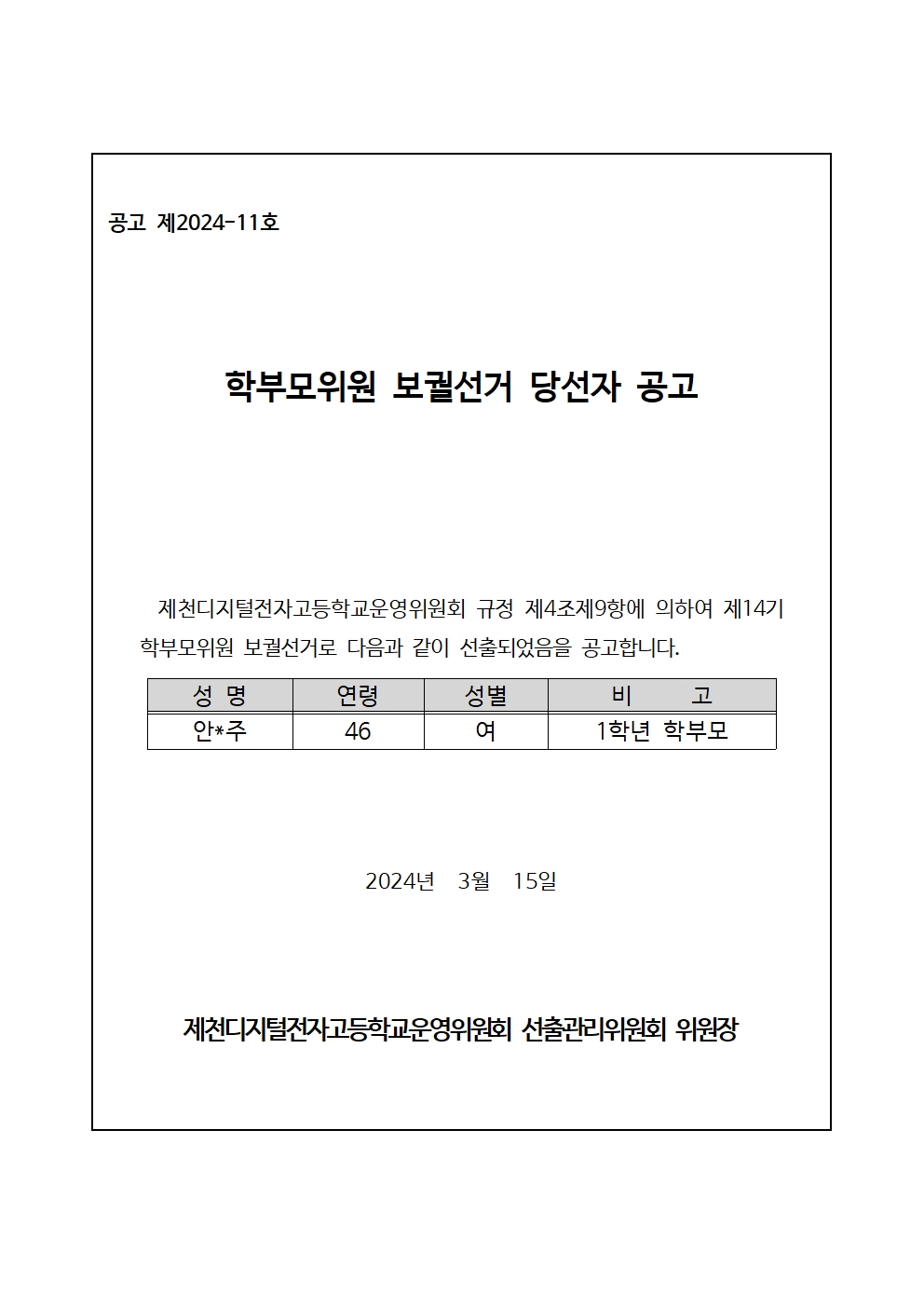 공고 제2024-11호

학부모위원 보궐선거 당선자 공고

제천디지털전자고등학교운영위원회 규정 제4조제9항에 의하여 제14기 학부모위원 보궐선거로 다음과 같이 선출되었음을 공고합니다.

| 성 명 | 연령 | 성별 | 비 고 |
|---|---|---|---|
| 안*주 | 46 | 여 | 1학년 학부모 |

2024년 3월 15일

제천디지털전자고등학교운영위원회 선출관리위원회 위원장